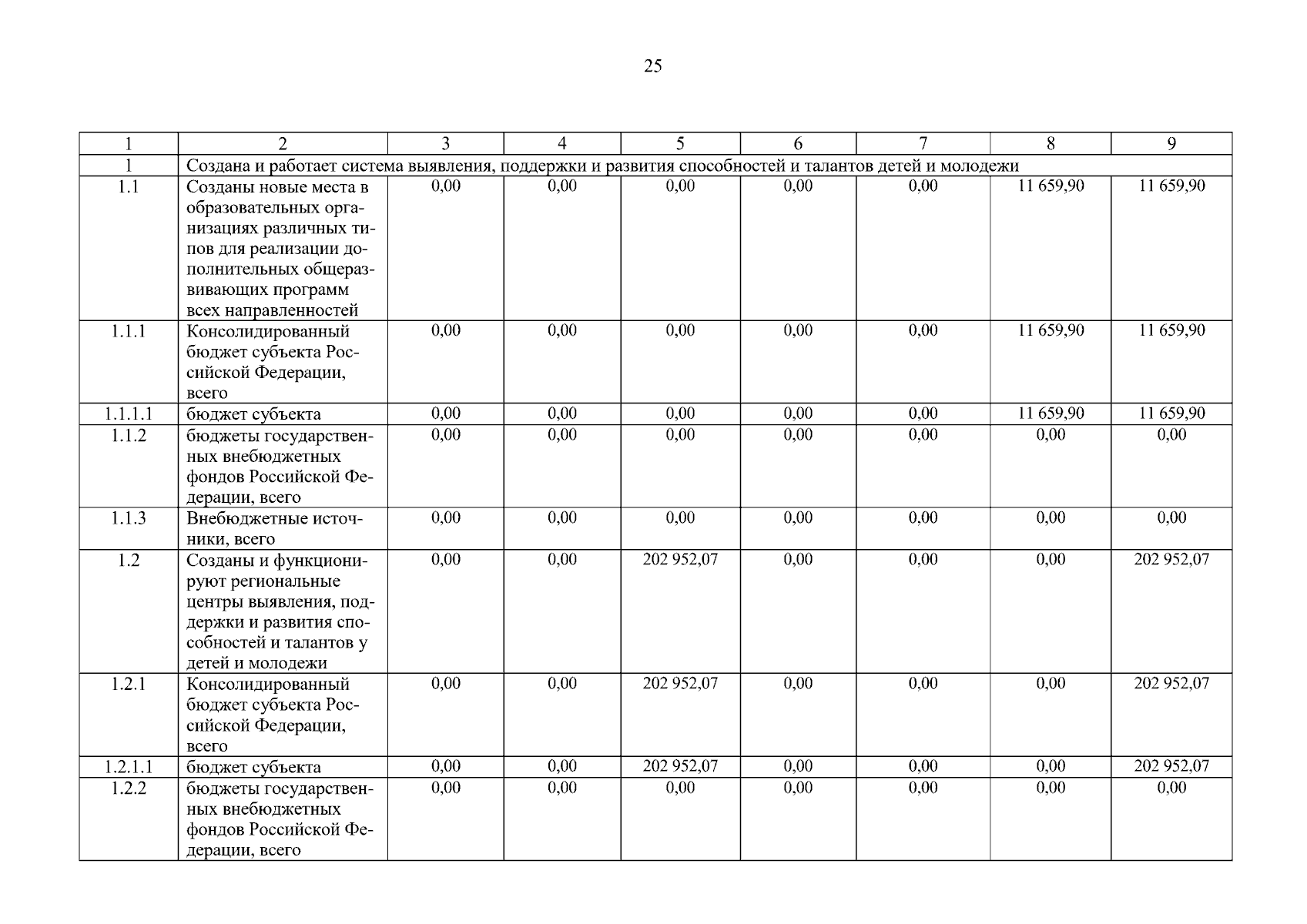 25

| 1 | 2 | 3 | 4 | 5 | 6 | 7 | 8 | 9 |
|---|---|---|---|---|---|---|---|---|
| 1 | Создана и работает система выявления, поддержки и развития способностей и талантов детей и молодежи | | | | | | | |
| 1.1 | Созданы новые места в образовательных организациях различных типов для реализации дополнительных общеразвивающих программ всех направленностей | 0,00 | 0,00 | 0,00 | 0,00 | 0,00 | 11 659,90 | 11 659,90 |
| 1.1.1 | Консолидированный бюджет субъекта Российской Федерации, всего | 0,00 | 0,00 | 0,00 | 0,00 | 0,00 | 11 659,90 | 11 659,90 |
| 1.1.1.1 | бюджет субъекта | 0,00 | 0,00 | 0,00 | 0,00 | 0,00 | 11 659,90 | 11 659,90 |
| 1.1.2 | бюджеты государственных внебюджетных фондов Российской Федерации, всего | 0,00 | 0,00 | 0,00 | 0,00 | 0,00 | 0,00 | 0,00 |
| 1.1.3 | Внебюджетные источники, всего | 0,00 | 0,00 | 0,00 | 0,00 | 0,00 | 0,00 | 0,00 |
| 1.2 | Созданы и функционируют региональные центры выявления, поддержки и развития способностей и талантов у детей и молодежи | 0,00 | 0,00 | 202 952,07 | 0,00 | 0,00 | 0,00 | 202 952,07 |
| 1.2.1 | Консолидированный бюджет субъекта Российской Федерации, всего | 0,00 | 0,00 | 202 952,07 | 0,00 | 0,00 | 0,00 | 202 952,07 |
| 1.2.1.1 | бюджет субъекта | 0,00 | 0,00 | 202 952,07 | 0,00 | 0,00 | 0,00 | 202 952,07 |
| 1.2.2 | бюджеты государственных внебюджетных фондов Российской Федерации, всего | 0,00 | 0,00 | 0,00 | 0,00 | 0,00 | 0,00 | 0,00 |